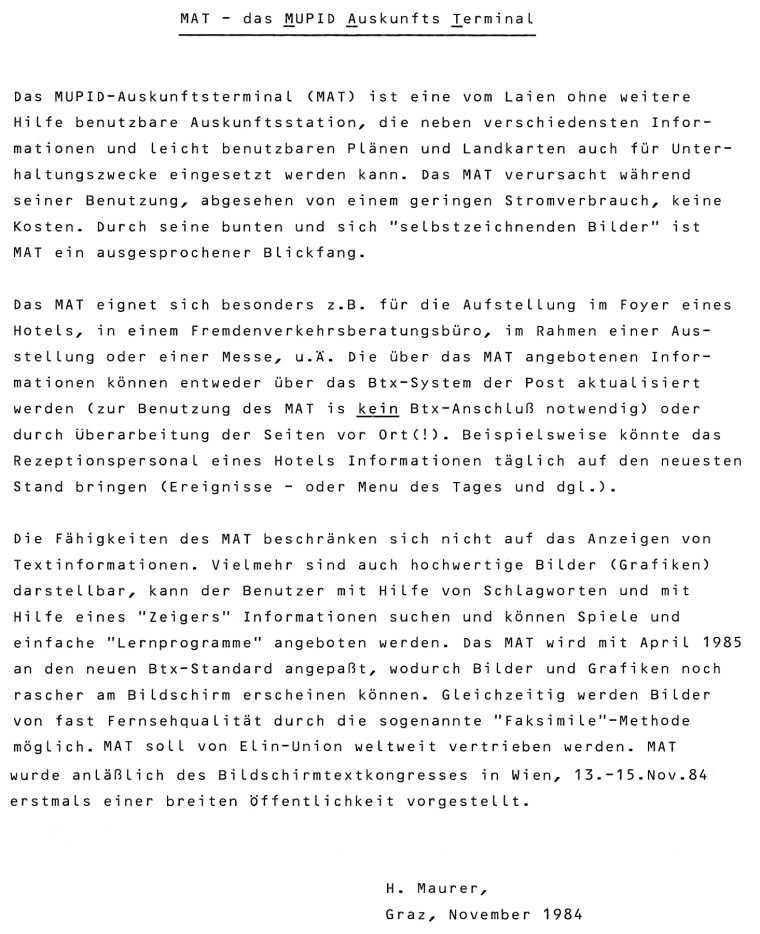 MAT - das MUPID Auskunfts Terminal

Das MUPID-Auskunftsterminal (MAT) ist eine vom Laien ohne weitere Hilfe benutzbare Auskunftsstation, die neben verschiedensten Informationen und leicht benutzbaren Plänen und Landkarten auch für Unterhaltungszwecke eingesetzt werden kann. Das MAT verursacht während seiner Benutzung, abgesehen von einem geringen Stromverbrauch, keine Kosten. Durch seine bunten und sich "selbstzeichnenden Bilder" ist MAT ein ausgesprochener Blickfang.

Das MAT eignet sich besonders z.B. für die Aufstellung im Foyer eines Hotels, in einem Fremdenverkehrsberatungsbüro, im Rahmen einer Ausstellung oder einer Messe, u.Ä. Die über das MAT angebotenen Informationen können entweder über das Btx-System der Post aktualisiert werden (zur Benutzung des MAT is kein Btx-Anschluß notwendig) oder durch Überarbeitung der Seiten vor Ort(!). Beispielsweise könnte das Rezeptionspersonal eines Hotels Informationen täglich auf den neuesten Stand bringen (Ereignisse - oder Menu des Tages und dgl.).

Die Fähigkeiten des MAT beschränken sich nicht auf das Anzeigen von Textinformationen. Vielmehr sind auch hochwertige Bilder (Grafiken) darstellbar, kann der Benutzer mit Hilfe von Schlagworten und mit Hilfe eines "Zeigers" Informationen suchen und können Spiele und einfache "Lernprogramme" angeboten werden. Das MAT wird mit April 1985 an den neuen Btx-Standard angepaßt, wodurch Bilder und Grafiken noch rascher am Bildschirm erscheinen können. Gleichzeitig werden Bilder von fast Fernsehqualität durch die sogenannte "Faksimile"-Methode möglich. MAT soll von Elin-Union weltweit vertrieben werden. MAT wurde anläßlich des Bildschirmtextkongresses in Wien, 13.-15.Nov.84 erstmals einer breiten Öffentlichkeit vorgestellt.

H. Maurer,
Graz, November 1984